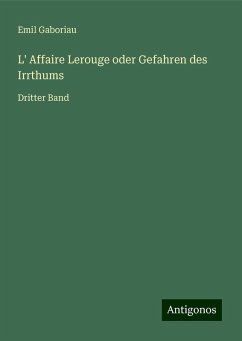 Emil Gaboriau

L' Affaire Lerouge oder Gefahren des Irrthums

Dritter Band

Antigonos